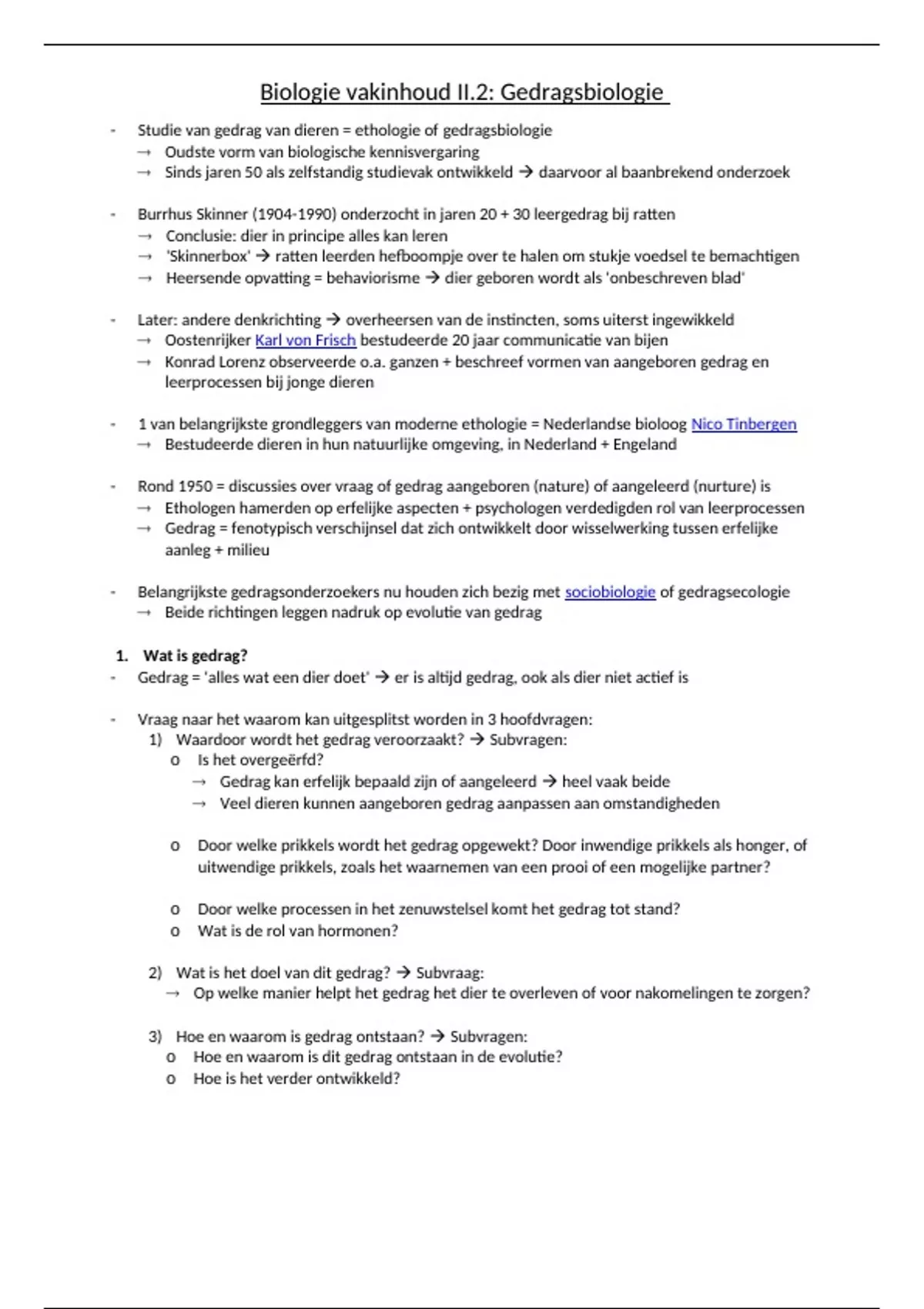 Biologie vakinhoud II.2: Gedragsbiologie

- Studie van gedrag van dieren = ethologie of gedragsbiologie
→ Oudste vorm van biologische kennisvergaring
→ Sinds jaren 50 als zelfstandig studievak ontwikkeld → daarvoor al baanbrekend onderzoek

- Burrhus Skinner (1904-1990) onderzocht in jaren 20 + 30 leergedrag bij ratten
→ Conclusie: dier in principe alles kan leren
→ 'Skinnerbox' → ratten leerden hefboompje over te halen om stukje voedsel te bemachtigen
→ Heersende opvatting = behaviorisme → dier geboren wordt als 'onbeschreven blad'

- Later: andere denkrichting → overheersen van de instincten, soms uiterst ingewikkeld
→ Oostenrijker Karl von Frisch bestudeerde 20 jaar communicatie van bijen
→ Konrad Lorenz observeerde o.a. ganzen + beschreef vormen van aangeboren gedrag en leerprocessen bij jonge dieren

- 1 van belangrijkste grondleggers van moderne ethologie = Nederlandse bioloog Nico Tinbergen
→ Bestudeerde dieren in hun natuurlijke omgeving, in Nederland + Engeland

- Rond 1950 = discussies over vraag of gedrag aangeboren (nature) of aangeleerd (nurture) is
→ Ethologen hamerden op erfelijke aspecten + psychologen verdedigden rol van leerprocessen
→ Gedrag = fenotypisch verschijnsel dat zich ontwikkelt door wisselwerking tussen erfelijke aanleg + milieu

- Belangrijkste gedragsonderzoekers nu houden zich bezig met sociobiologie of gedragsecologie
→ Beide richtingen leggen nadruk op evolutie van gedrag

1. Wat is gedrag?
- Gedrag = 'alles wat een dier doet' → er is altijd gedrag, ook als dier niet actief is

- Vraag naar het waarom kan uitgesplitst worden in 3 hoofdvragen:
1) Waardoor wordt het gedrag veroorzaakt? → Subvragen:
o Is het overgeërfd?
→ Gedrag kan erfelijk bepaald zijn of aangeleerd → heel vaak beide
→ Veel dieren kunnen aangeboren gedrag aanpassen aan omstandigheden

o Door welke prikkels wordt het gedrag opgewekt? Door inwendige prikkels als honger, of uitwendige prikkels, zoals het waarnemen van een prooi of een mogelijke partner?

o Door welke processen in het zenuwstelsel komt het gedrag tot stand?
o Wat is de rol van hormonen?

2) Wat is het doel van dit gedrag? → Subvraag:
→ Op welke manier helpt het gedrag het dier te overleven of voor nakomelingen te zorgen?

3) Hoe en waarom is gedrag ontstaan? → Subvragen:
o Hoe en waarom is dit gedrag ontstaan in de evolutie?
o Hoe is het verder ontwikkeld?